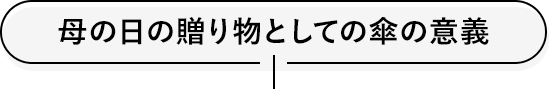 母の日の贈り物としての傘の意義